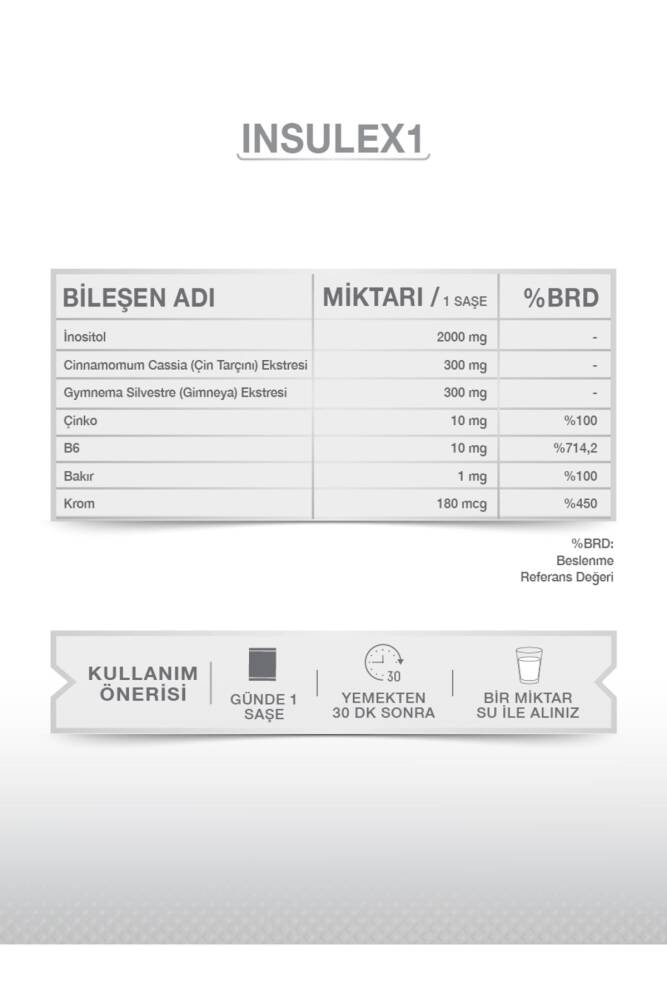 INSULEX1

| BİLEŞEN ADI | MİKTARI / 1 SAŞE | %BRD |
|---|---|---|
| İnositol | 2000 mg | - |
| Cinnamomum Cassia (Çin Tarçını) Ekstresi | 300 mg | - |
| Gymnema Silvestre (Gimneya) Ekstresi | 300 mg | - |
| Çinko | 10 mg | %100 |
| B6 | 10 mg | %714,2 |
| Bakır | 1 mg | %100 |
| Krom | 180 mcg | %450 |

%BRD: Beslenme Referans Değeri

KULLANIM ÖNERİSİ

GÜNDE 1 SAŞE

30

YEMEKTEN 30 DK SONRA

BİR MİKTAR SU İLE ALINIZ